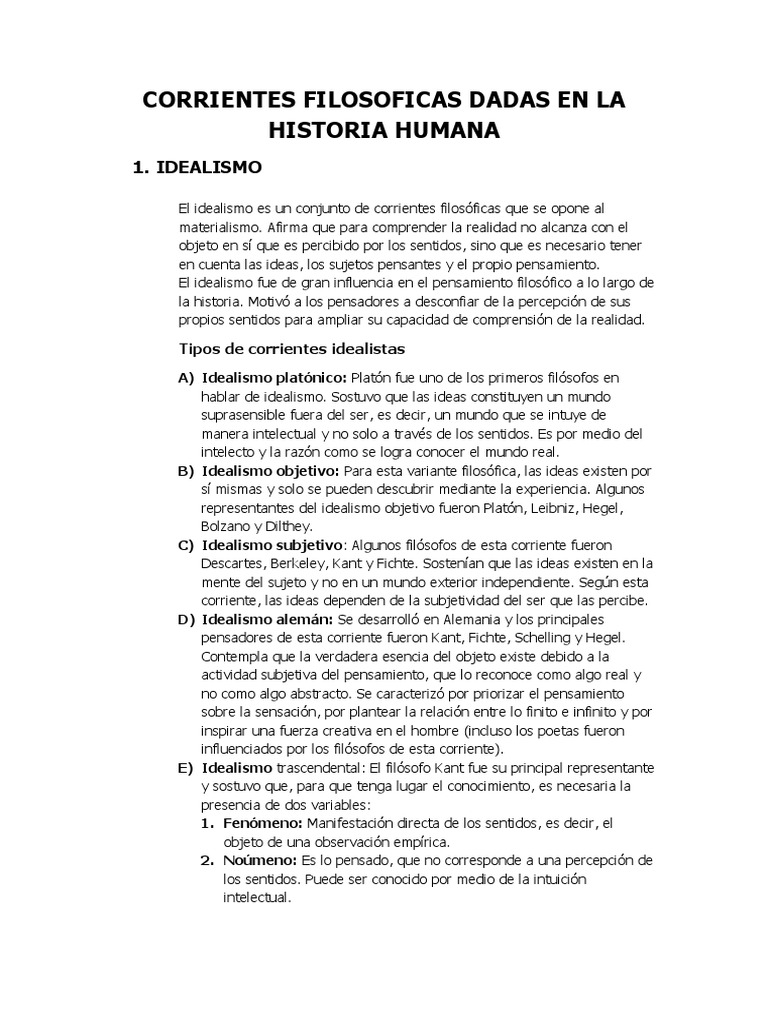 CORRIENTES FILOSOFICAS DADAS EN LA HISTORIA HUMANA

1. IDEALISMO

El idealismo es un conjunto de corrientes filosóficas que se opone al materialismo. Afirma que para comprender la realidad no alcanza con el objeto en sí que es percibido por los sentidos, sino que es necesario tener en cuenta las ideas, los sujetos pensantes y el propio pensamiento.
El idealismo fue de gran influencia en el pensamiento filosófico a lo largo de la historia. Motivó a los pensadores a desconfiar de la percepción de sus propios sentidos para ampliar su capacidad de comprensión de la realidad.

Tipos de corrientes idealistas

A) Idealismo platónico: Platón fue uno de los primeros filósofos en hablar de idealismo. Sostuvo que las ideas constituyen un mundo suprasensible fuera del ser, es decir, un mundo que se intuye de manera intelectual y no solo a través de los sentidos. Es por medio del intelecto y la razón como se logra conocer el mundo real.
B) Idealismo objetivo: Para esta variante filosófica, las ideas existen por sí mismas y solo se pueden descubrir mediante la experiencia. Algunos representantes del idealismo objetivo fueron Platón, Leibniz, Hegel, Bolzano y Dilthey.
C) Idealismo subjetivo: Algunos filósofos de esta corriente fueron Descartes, Berkeley, Kant y Fichte. Sostenían que las ideas existen en la mente del sujeto y no en un mundo exterior independiente. Según esta corriente, las ideas dependen de la subjetividad del ser que las percibe.
D) Idealismo alemán: Se desarrolló en Alemania y los principales pensadores de esta corriente fueron Kant, Fichte, Schelling y Hegel. Contempla que la verdadera esencia del objeto existe debido a la actividad subjetiva del pensamiento, que lo reconoce como algo real y no como algo abstracto. Se caracterizó por priorizar el pensamiento sobre la sensación, por plantear la relación entre lo finito e infinito y por inspirar una fuerza creativa en el hombre (incluso los poetas fueron influenciados por los filósofos de esta corriente).
E) Idealismo trascendental: El filósofo Kant fue su principal representante y sostuvo que, para que tenga lugar el conocimiento, es necesaria la presencia de dos variables:
1. Fenómeno: Manifestación directa de los sentidos, es decir, el objeto de una observación empírica.
2. Noúmeno: Es lo pensado, que no corresponde a una percepción de los sentidos. Puede ser conocido por medio de la intuición intelectual.